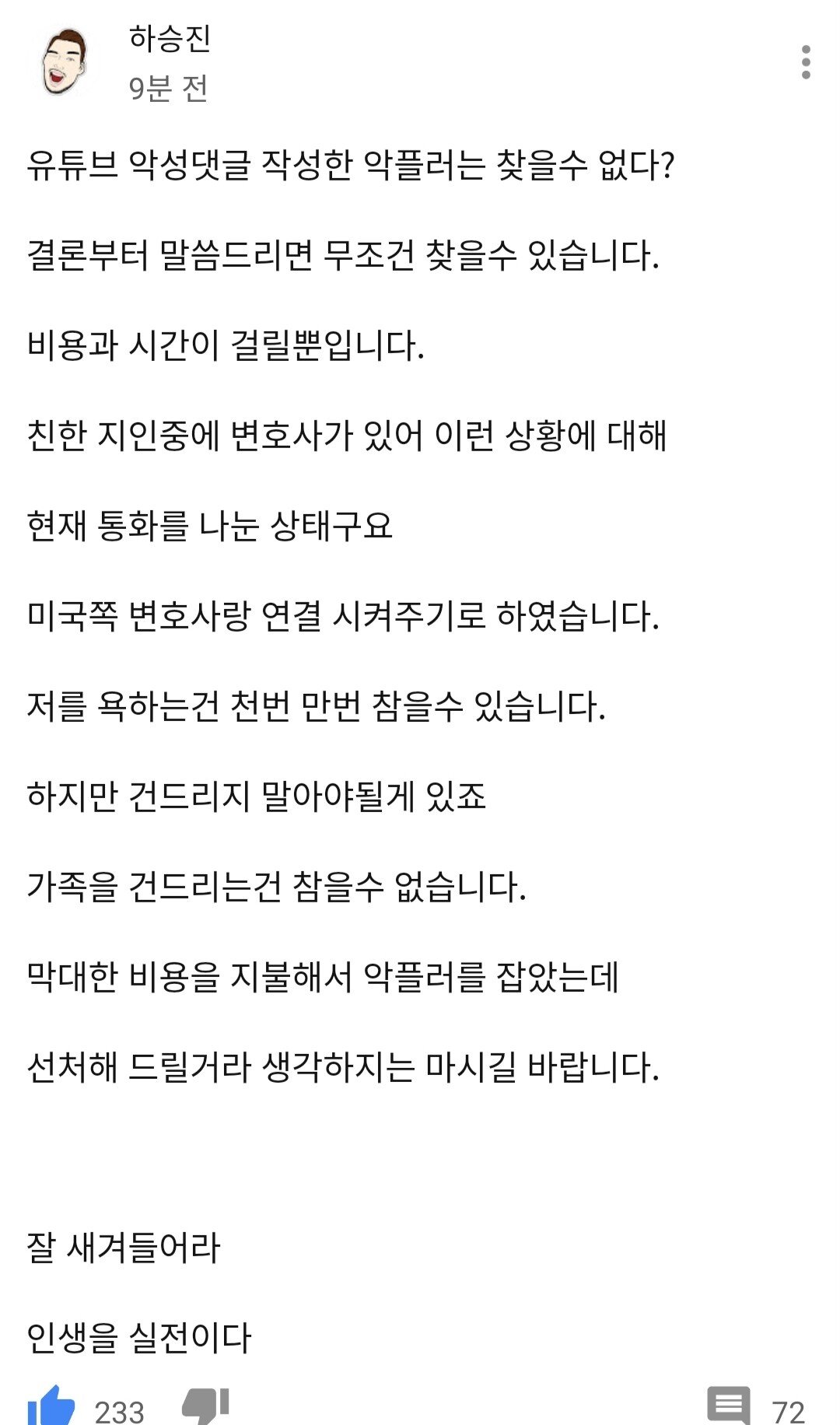 하승진
9분 전

유튜브 악성댓글 작성한 악플러는 찾을수 없다?

결론부터 말씀드리면 무조건 찾을수 있습니다.

비용과 시간이 걸릴뿐입니다.

친한 지인중에 변호사가 있어 이런 상황에 대해

현재 통화를 나눈 상태구요

미국쪽 변호사랑 연결 시켜주기로 하였습니다.

저를 욕하는건 천번 만번 참을수 있습니다.

하지만 건드리지 말아야될게 있죠

가족을 건드리는건 참을수 없습니다.

막대한 비용을 지불해서 악플러를 잡았는데

선처해 드릴거라 생각하지는 마시길 바랍니다.

잘 새겨들어라

인생을 실전이다

233

72